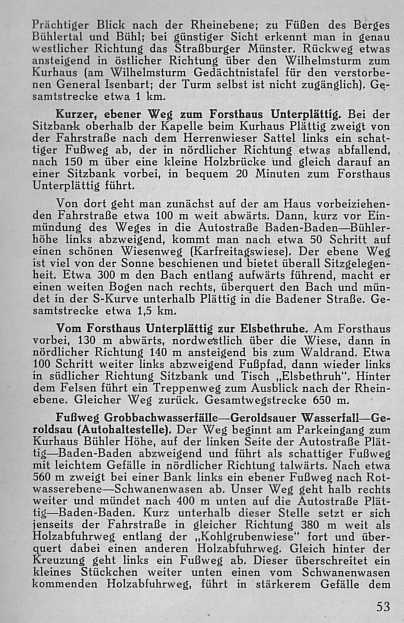 Prächtiger Blick nach der Rheinebene; zu Füßen des Berges Bühlertal und Bühl; bei günstiger Sicht erkennt man in genau westlicher Richtung das Straßburger Münster. Rückweg etwas ansteigend in östlicher Richtung über den Wilhelmsturm zum Kurhaus (am Wilhelmsturm Gedächtnistafel für den verstorbenen General Isenbart; der Turm selbst ist nicht zugänglich). Gesamtstrecke etwa 1 km.

Kurzer, ebener Weg zum Forsthaus Unterplättig. Bei der Sitzbank oberhalb der Kapelle beim Kurhaus Plättig zweigt von der Fahrstraße nach dem Herrenwieser Sattel links ein schattiger Fußweg ab, der in nördlicher Richtung etwas abfallend, nach 150 m über eine kleine Holzbrücke und gleich darauf an einer Sitzbank vorbei, in bequem 20 Minuten zum Forsthaus Unterplättig führt.

Von dort geht man zunächst auf der am Haus vorbeiziehenden Fahrstraße etwa 100 m weit abwärts. Dann, kurz vor Einmündung des Weges in die Autostraße Baden-Baden—Bühlerhöhe links abzweigend, kommt man nach etwa 50 Schritt auf einen schönen Wiesenweg (Karfreitagswiese). Der ebene Weg ist viel von der Sonne beschienen und bietet überall Sitzgelegenheit. Etwa 300 m den Bach entlang aufwärts führend, macht er einen weiten Bogen nach rechts, überquert den Bach und mündet in der S-Kurve unterhalb Plättig in die Badener Straße. Gesamtstrecke etwa 1,5 km.

Vom Forsthaus Unterplättig zur Elsbethruhe. Am Forsthaus vorbei, 130 m abwärts, nordwestlich über die Wiese, dann in nördlicher Richtung 140 m ansteigend bis zum Waldrand. Etwa 100 Schritt weiter links abzweigend Fußpfad, dann wieder links in südlicher Richtung Sitzbank und Tisch „Elsbethruh". Hinter dem Felsen führt ein Treppenweg zum Ausblick nach der Rheinebene. Gleicher Weg zurück. Gesamtwegstrecke 650 m.

Fußweg Grobbachwasserfälle—Geroldsauer Wasserfall—Geroldsau (Autohaltestelle). Der Weg beginnt am Parkeingang zum Kurhaus Bühler Höhe, auf der linken Seite der Autostraße Plättig—Baden-Baden abzweigend und führt als schattiger Fußweg mit leichtem Gefälle in nördlicher Richtung talwärts. Nach etwa 560 m zweigt bei einer Bank links ein ebener Fußweg nach Rotwasserebene—Schwanenwasen ab. Unser Weg geht halb rechts weiter und mündet nach 400 m unten auf die Autostraße Plättig—Baden-Baden. Kurz unterhalb dieser Stelle setzt er sich jenseits der Fahrstraße in gleicher Richtung 380 m weit als Holzabfuhrweg entlang der „Kohlgrubenwiese" fort und überquert dabei einen anderen Holzabfuhrweg. Gleich hinter der Kreuzung geht links ein Fußweg ab. Dieser überschreitet ein kleines Stückchen weiter unten einen vom Schwanenwasen kommenden Holzabfuhrweg, führt in stärkerem Gefälle dem

53